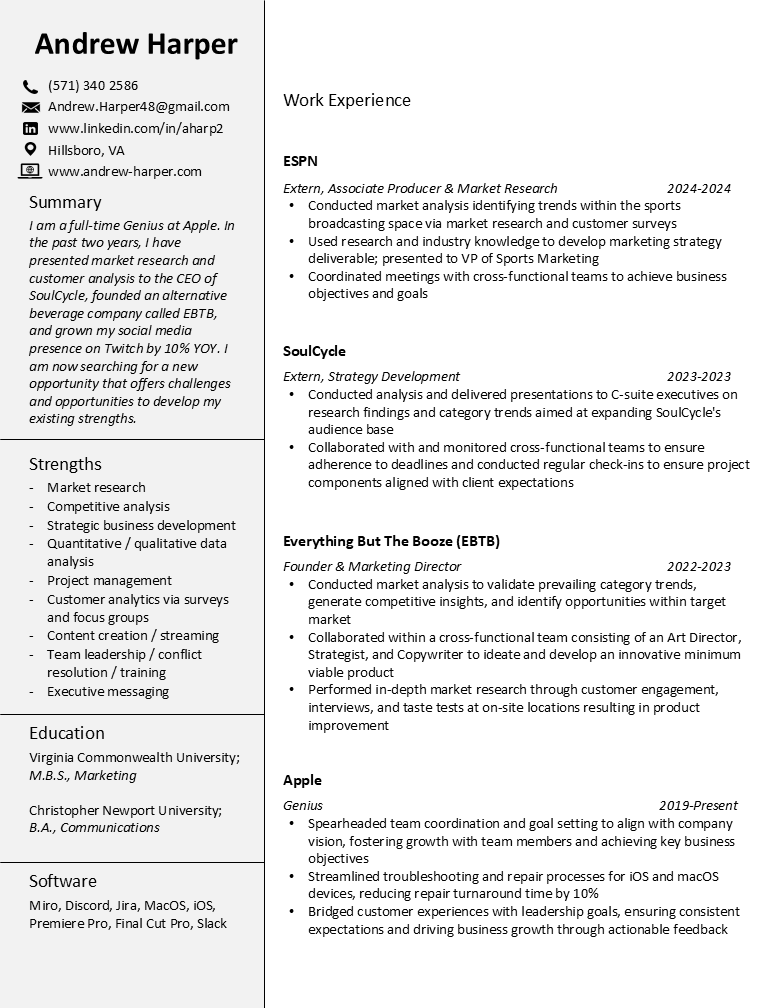 Andrew Harper

(571) 340 2586
Andrew.Harper48@gmail.com
www.linkedin.com/in/aharp2
Hillsboro, VA
www.andrew-harper.com

Summary

I am a full-time Genius at Apple. In the past two years, I have presented market research and customer analysis to the CEO of SoulCycle, founded an alternative beverage company called EBTB, and grown my social media presence on Twitch by 10% YOY. I am now searching for a new opportunity that offers challenges and opportunities to develop my existing strengths.

Strengths

- Market research
- Competitive analysis
- Strategic business development
- Quantitative / qualitative data analysis
- Project management
- Customer analytics via surveys and focus groups
- Content creation / streaming
- Team leadership / conflict resolution / training
- Executive messaging

Education

Virginia Commonwealth University; M.B.S., Marketing

Christopher Newport University; B.A., Communications

Software

Miro, Discord, Jira, MacOS, iOS, Premiere Pro, Final Cut Pro, Slack

Work Experience

ESPN

Extern, Associate Producer & Market Research 2024-2024

• Conducted market analysis identifying trends within the sports broadcasting space via market research and customer surveys
• Used research and industry knowledge to develop marketing strategy deliverable; presented to VP of Sports Marketing
• Coordinated meetings with cross-functional teams to achieve business objectives and goals

SoulCycle

Extern, Strategy Development 2023-2023

• Conducted analysis and delivered presentations to C-suite executives on research findings and category trends aimed at expanding SoulCycle's audience base
• Collaborated with and monitored cross-functional teams to ensure adherence to deadlines and conducted regular check-ins to ensure project components aligned with client expectations

Everything But The Booze (EBTB)

Founder & Marketing Director 2022-2023

• Conducted market analysis to validate prevailing category trends, generate competitive insights, and identify opportunities within target market
• Collaborated within a cross-functional team consisting of an Art Director, Strategist, and Copywriter to ideate and develop an innovative minimum viable product
• Performed in-depth market research through customer engagement, interviews, and taste tests at on-site locations resulting in product improvement

Apple

Genius 2019-Present

• Spearheaded team coordination and goal setting to align with company vision, fostering growth with team members and achieving key business objectives
• Streamlined troubleshooting and repair processes for iOS and macOS devices, reducing repair turnaround time by 10%
• Bridged customer experiences with leadership goals, ensuring consistent expectations and driving business growth through actionable feedback